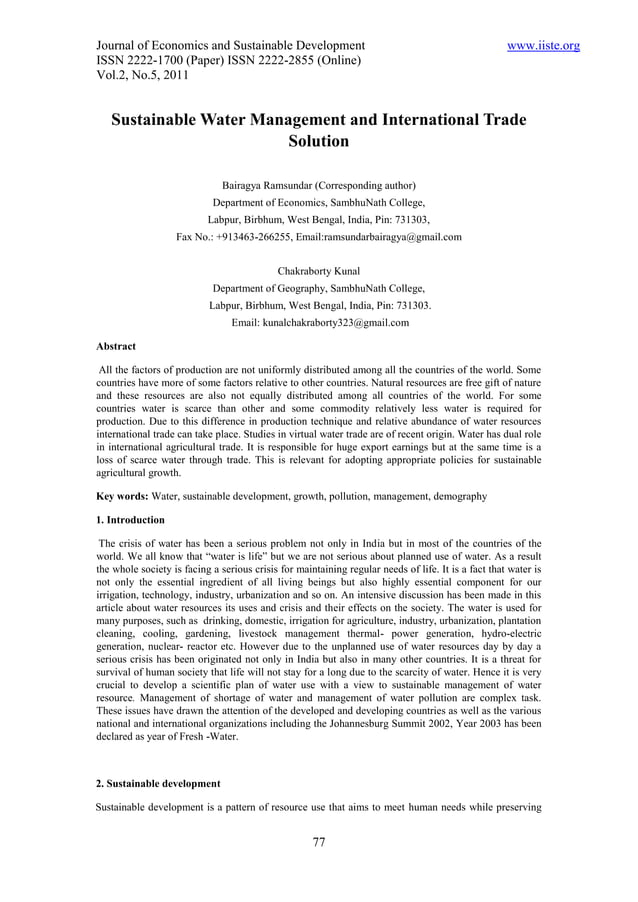 Journal of Economics and Sustainable Development
ISSN 2222-1700 (Paper) ISSN 2222-2855 (Online)
Vol.2, No.5, 2011

www.iiste.org

Sustainable Water Management and International Trade Solution

Bairagya Ramsundar (Corresponding author)
Department of Economics, SambhuNath College,
Labpur, Birbhum, West Bengal, India, Pin: 731303,
Fax No.: +913463-266255, Email:ramsundarbairagya@gmail.com

Chakraborty Kunal
Department of Geography, SambhuNath College,
Labpur, Birbhum, West Bengal, India, Pin: 731303.
Email: kunalchakraborty323@gmail.com

Abstract

All the factors of production are not uniformly distributed among all the countries of the world. Some countries have more of some factors relative to other countries. Natural resources are free gift of nature and these resources are also not equally distributed among all countries of the world. For some countries water is scarce than other and some commodity relatively less water is required for production. Due to this difference in production technique and relative abundance of water resources international trade can take place. Studies in virtual water trade are of recent origin. Water has dual role in international agricultural trade. It is responsible for huge export earnings but at the same time is a loss of scarce water through trade. This is relevant for adopting appropriate policies for sustainable agricultural growth.

Key words: Water, sustainable development, growth, pollution, management, demography

1. Introduction

The crisis of water has been a serious problem not only in India but in most of the countries of the world. We all know that “water is life” but we are not serious about planned use of water. As a result the whole society is facing a serious crisis for maintaining regular needs of life. It is a fact that water is not only the essential ingredient of all living beings but also highly essential component for our irrigation, technology, industry, urbanization and so on. An intensive discussion has been made in this article about water resources its uses and crisis and their effects on the society. The water is used for many purposes, such as drinking, domestic, irrigation for agriculture, industry, urbanization, plantation cleaning, cooling, gardening, livestock management thermal- power generation, hydro-electric generation, nuclear- reactor etc. However due to the unplanned use of water resources day by day a serious crisis has been originated not only in India but also in many other countries. It is a threat for survival of human society that life will not stay for a long due to the scarcity of water. Hence it is very crucial to develop a scientific plan of water use with a view to sustainable management of water resource. Management of shortage of water and management of water pollution are complex task. These issues have drawn the attention of the developed and developing countries as well as the various national and international organizations including the Johannesburg Summit 2002, Year 2003 has been declared as year of Fresh -Water.

2. Sustainable development

Sustainable development is a pattern of resource use that aims to meet human needs while preserving

77